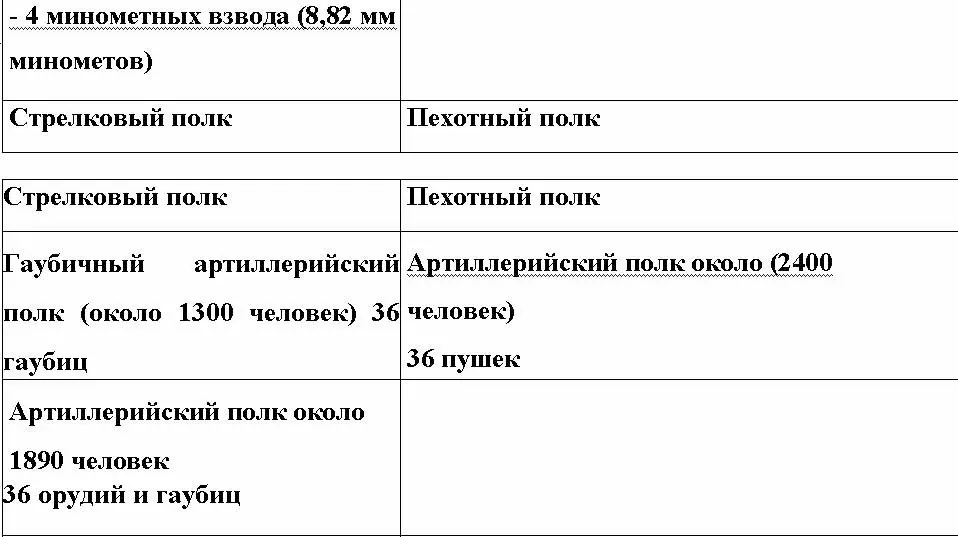 | - 4 минометных взвода (8,82 мм минометов) | |
|---|---|
| Стрелковый полк | Пехотный полк |

| Стрелковый полк | Пехотный полк |
|---|---|
| Гаубичный артиллерийский полк (около 1300 человек) 36 гаубиц | Артиллерийский полк около (2400 человек) 36 пушек |
| Артиллерийский полк около 1890 человек 36 орудий и гаубиц | |